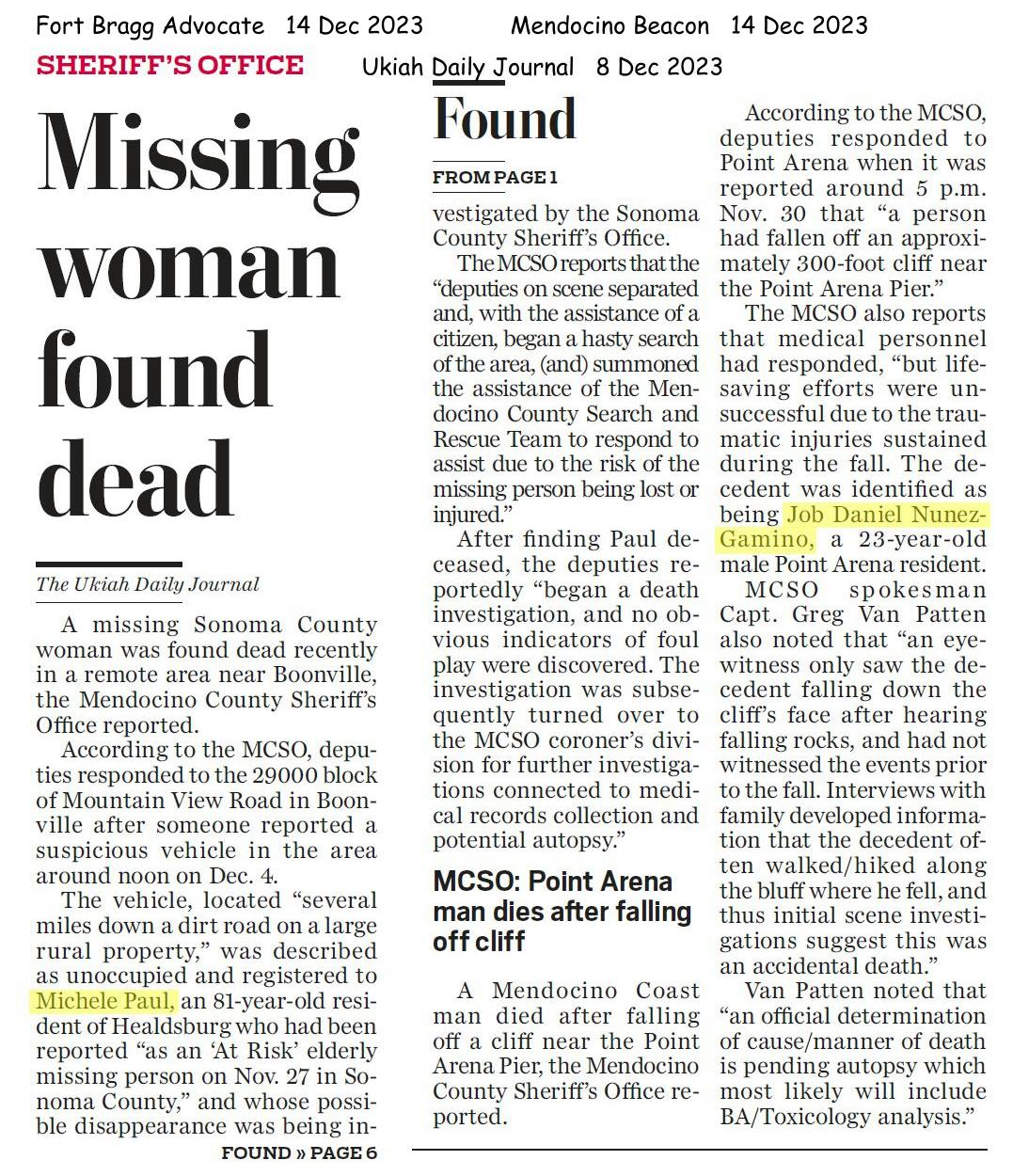 Fort Bragg Advocate 14 Dec 2023 Mendocino Beacon 14 Dec 2023

SHERIFF'S OFFICE Ukiah Daily Journal 8 Dec 2023

Missing woman found dead

The Ukiah Daily Journal

A missing Sonoma County woman was found dead recently in a remote area near Boonville, the Mendocino County Sheriff's Office reported.

According to the MCSO, deputies responded to the 29000 block of Mountain View Road in Boonville after someone reported a suspicious vehicle in the area around noon on Dec. 4.

The vehicle, located "several miles down a dirt road on a large rural property," was described as unoccupied and registered to Michele Paul, an 81-year-old resident of Healdsburg who had been reported "as an 'At Risk' elderly missing person on Nov. 27 in Sonoma County," and whose possible disappearance was being in-

FOUND » PAGE 6

Found

FROM PAGE 1

vestigated by the Sonoma County Sheriff's Office.

The MCSO reports that the "deputies on scene separated and, with the assistance of a citizen, began a hasty search of the area, (and) summoned the assistance of the Mendocino County Search and Rescue Team to respond to assist due to the risk of the missing person being lost or injured."

After finding Paul deceased, the deputies reportedly "began a death investigation, and no obvious indicators of foul play were discovered. The investigation was subsequently turned over to the MCSO coroner's division for further investigations connected to medical records collection and potential autopsy."

MCSO: Point Arena man dies after falling off cliff

A Mendocino Coast man died after falling off a cliff near the Point Arena Pier, the Mendocino County Sheriff's Office reported.

According to the MCSO, deputies responded to Point Arena when it was reported around 5 p.m. Nov. 30 that "a person had fallen off an approximately 300-foot cliff near the Point Arena Pier."

The MCSO also reports that medical personnel had responded, "but lifesaving efforts were unsuccessful due to the traumatic injuries sustained during the fall. The decedent was identified as being Job Daniel Nunez-Gamino, a 23-year-old male Point Arena resident.

MCSO spokesman Capt. Greg Van Patten also noted that "an eyewitness only saw the decedent falling down the cliff's face after hearing falling rocks, and had not witnessed the events prior to the fall. Interviews with family developed information that the decedent often walked/hiked along the bluff where he fell, and thus initial scene investigations suggest this was an accidental death."

Van Patten noted that "an official determination of cause/manner of death is pending autopsy which most likely will include BA/Toxicology analysis."